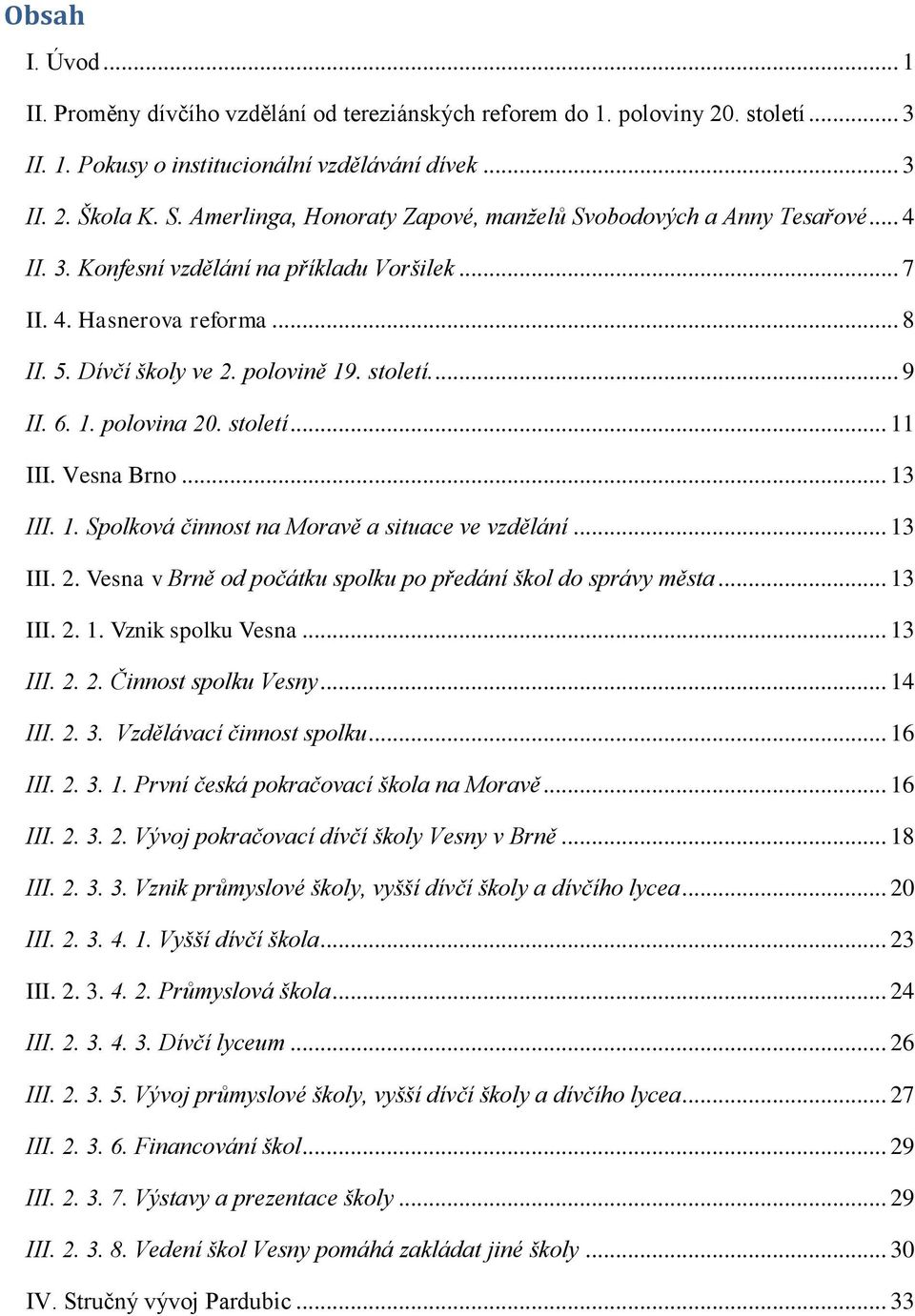 Obsah

I. Úvod ... 1

II. Proměny dívčího vzdělání od tereziánských reforem do 1. poloviny 20. století ... 3

II. 1. Pokusy o institucionální vzdělávání dívek ... 3

II. 2. Škola K. S. Amerlinga, Honoraty Zapové, manželů Svobodových a Anny Tesařové ... 4

II. 3. Konfesní vzdělání na příkladu Voršilek ... 7

II. 4. Hasnerova reforma ... 8

II. 5. Dívčí školy ve 2. polovině 19. století. ... 9

II. 6. 1. polovina 20. století ... 11

III. Vesna Brno ... 13

III. 1. Spolková činnost na Moravě a situace ve vzdělání ... 13

III. 2. Vesna v Brně od počátku spolku po předání škol do správy města ... 13

III. 2. 1. Vznik spolku Vesna ... 13

III. 2. 2. Činnost spolku Vesny ... 14

III. 2. 3. Vzdělávací činnost spolku ... 16

III. 2. 3. 1. První česká pokračovací škola na Moravě ... 16

III. 2. 3. 2. Vývoj pokračovací dívčí školy Vesny v Brně ... 18

III. 2. 3. 3. Vznik průmyslové školy, vyšší dívčí školy a dívčího lycea ... 20

III. 2. 3. 4. 1. Vyšší dívčí škola ... 23

III. 2. 3. 4. 2. Průmyslová škola ... 24

III. 2. 3. 4. 3. Dívčí lyceum ... 26

III. 2. 3. 5. Vývoj průmyslové školy, vyšší dívčí školy a dívčího lycea ... 27

III. 2. 3. 6. Financování škol ... 29

III. 2. 3. 7. Výstavy a prezentace školy ... 29

III. 2. 3. 8. Vedení škol Vesny pomáhá zakládat jiné školy ... 30

IV. Stručný vývoj Pardubic ... 33